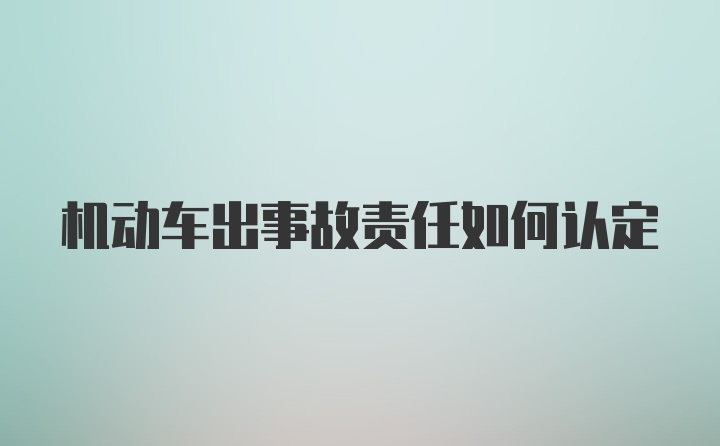 机动车出事故责任如何认定